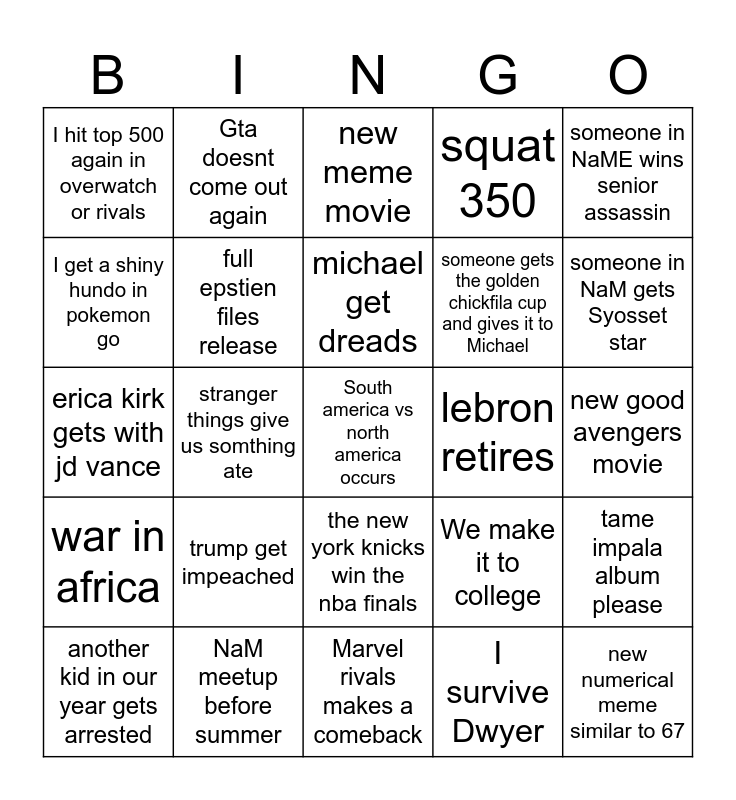 | B | I | N | G | O |
|---|---|---|---|---|
| I hit top 500 again in overwatch or rivals | Gta doesnt come out again | new meme movie | squat 350 | someone in NaME wins senior assassin |
| I get a shiny hundo in pokemon go | full epstien files release | michael get dreads | someone gets the golden chickfila cup and gives it to Michael | someone in NaM gets Syosset star |
| erica kirk gets with jd vance | stranger things give us somthing ate | South america vs north america occurs | lebron retires | new good avengers movie |
| war in africa | trump get impeached | the new york knicks win the nba finals | We make it to college | tame impala album please |
| another kid in our year gets arrested | NaM meetup before summer | Marvel rivals makes a comeback | I survive Dwyer | new numerical meme similar to 67 |